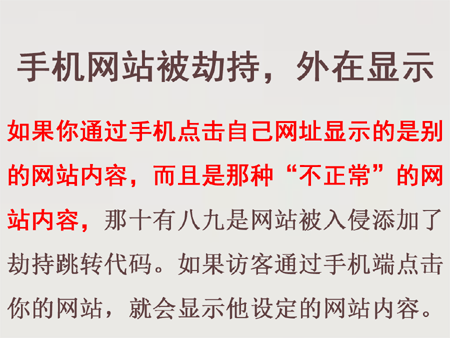 手机网站被劫持，外在显示

如果你通过手机点击自己网址显示的是别的网站内容，而且是那种“不正常”的网站内容，那十有八九是网站被入侵添加了劫持跳转代码。如果访客通过手机端点击你的网站，就会显示他设定的网站内容。